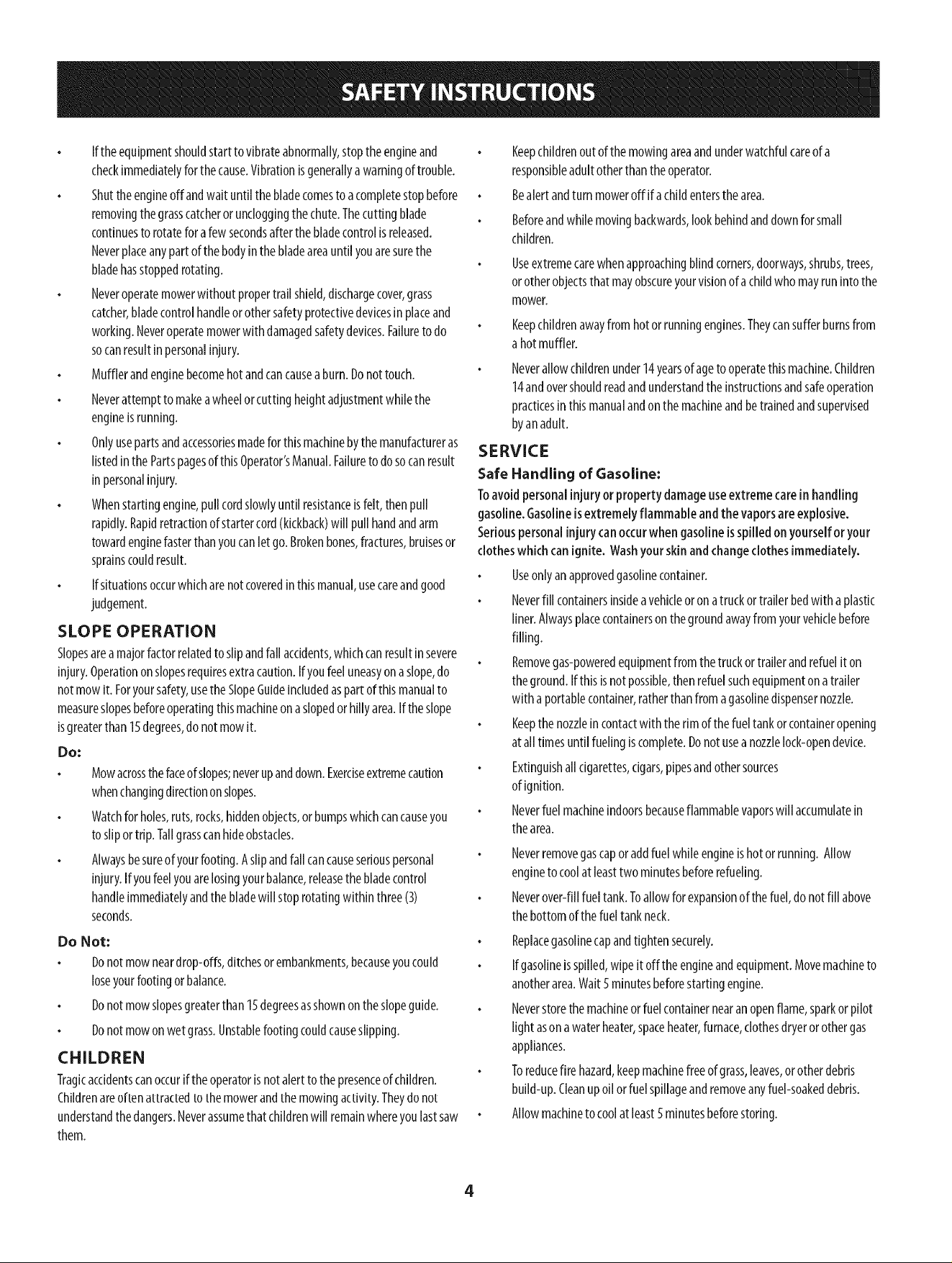 SAFETY INSTRUCTIONS

• If the equipment should start to vibrate abnormally, stop the engine and check immediately for the cause. Vibration is generally a warning of trouble.

• Shut the engine off and wait until the blade comes to a complete stop before removing the grass catcher or unclogging the chute. The cutting blade continues to rotate for a few seconds after the blade control is released. Never place any part of the body in the blade area until you are sure the blade has stopped rotating.

• Never operate mower without proper trail shield, discharge cover, grass catcher, blade control handle or other safety protective devices in place and working. Never operate mower with damaged safety devices. Failure to do so can result in personal injury.

• Muffler and engine become hot and can cause a burn. Do not touch.

• Never attempt to make a wheel or cutting height adjustment while the engine is running.

• Only use parts and accessories made for this machine by the manufacturer as listed in the Parts pages of this Operator's Manual. Failure to do so can result in personal injury.

• When starting engine, pull cord slowly until resistance is felt, then pull rapidly. Rapid retraction of starter cord (kickback) will pull hand and arm toward engine faster than you can let go. Broken bones, fractures, bruises or sprains could result.

• If situations occur which are not covered in this manual, use care and good judgement.

SLOPE OPERATION

Slopes are a major factor related to slip and fall accidents, which can result in severe injury. Operation on slopes requires extra caution. If you feel uneasy on a slope, do not mow it. For your safety, use the Slope Guide included as part of this manual to measure slopes before operating this machine on a sloped or hilly area. If the slope is greater than 15 degrees, do not mow it.

Do:

• Mow across the face of slopes; never up and down. Exercise extreme caution when changing direction on slopes.

• Watch for holes, ruts, rocks, hidden objects, or bumps which can cause you to slip or trip. Tall grass can hide obstacles.

• Always be sure of your footing. A slip and fall can cause serious personal injury. If you feel you are losing your balance, release the blade control handle immediately and the blade will stop rotating within three (3) seconds.

Do Not:

• Do not mow near drop-offs, ditches or embankments, because you could lose your footing or balance.

• Do not mow slopes greater than 15 degrees as shown on the slope guide.

• Do not mow on wet grass. Unstable footing could cause slipping.

CHILDREN

Tragic accidents can occur if the operator is not alert to the presence of children. Children are often attracted to the mower and the mowing activity. They do not understand the dangers. Never assume that children will remain where you last saw them.

• Keep children out of the mowing area and under watchful care of a responsible adult other than the operator.

• Be alert and turn mower off if a child enters the area.

• Before and while moving backwards, look behind and down for small children.

• Use extreme care when approaching blind corners, doorways, shrubs, trees, or other objects that may obscure your vision of a child who may run into the mower.

• Keep children away from hot or running engines. They can suffer burns from a hot muffler.

• Never allow children under 14 years of age to operate this machine. Children 14 and over should read and understand the instructions and safe operation practices in this manual and on the machine and be trained and supervised by an adult.

SERVICE

Safe Handling of Gasoline:

To avoid personal injury or property damage use extreme care in handling gasoline. Gasoline is extremely flammable and the vapors are explosive. Serious personal injury can occur when gasoline is spilled on yourself or your clothes which can ignite. Wash your skin and change clothes immediately.

• Use only an approved gasoline container.

• Never fill containers inside a vehicle or on a truck or trailer bed with a plastic liner. Always place containers on the ground away from your vehicle before filling.

• Remove gas-powered equipment from the truck or trailer and refuel it on the ground. If this is not possible, then refuel such equipment on a trailer with a portable container, rather than from a gasoline dispenser nozzle.

• Keep the nozzle in contact with the rim of the fuel tank or container opening at all times until fueling is complete. Do not use a nozzle lock-open device.

• Extinguish all cigarettes, cigars, pipes and other sources of ignition.

• Never fuel machine indoors because flammable vapors will accumulate in the area.

• Never remove gas cap or add fuel while engine is hot or running. Allow engine to cool at least two minutes before refueling.

• Never over-fill fuel tank. To allow for expansion of the fuel, do not fill above the bottom of the fuel tank neck.

• Replace gasoline cap and tighten securely.

• If gasoline is spilled, wipe it off the engine and equipment. Move machine to another area. Wait 5 minutes before starting engine.

• Never store the machine or fuel container near an open flame, spark or pilot light as on a water heater, space heater, furnace, clothes dryer or other gas appliances.

• To reduce fire hazard, keep machine free of grass, leaves, or other debris build-up. Clean up oil or fuel spillage and remove any fuel-soaked debris.

• Allow machine to cool at least 5 minutes before storing.

4